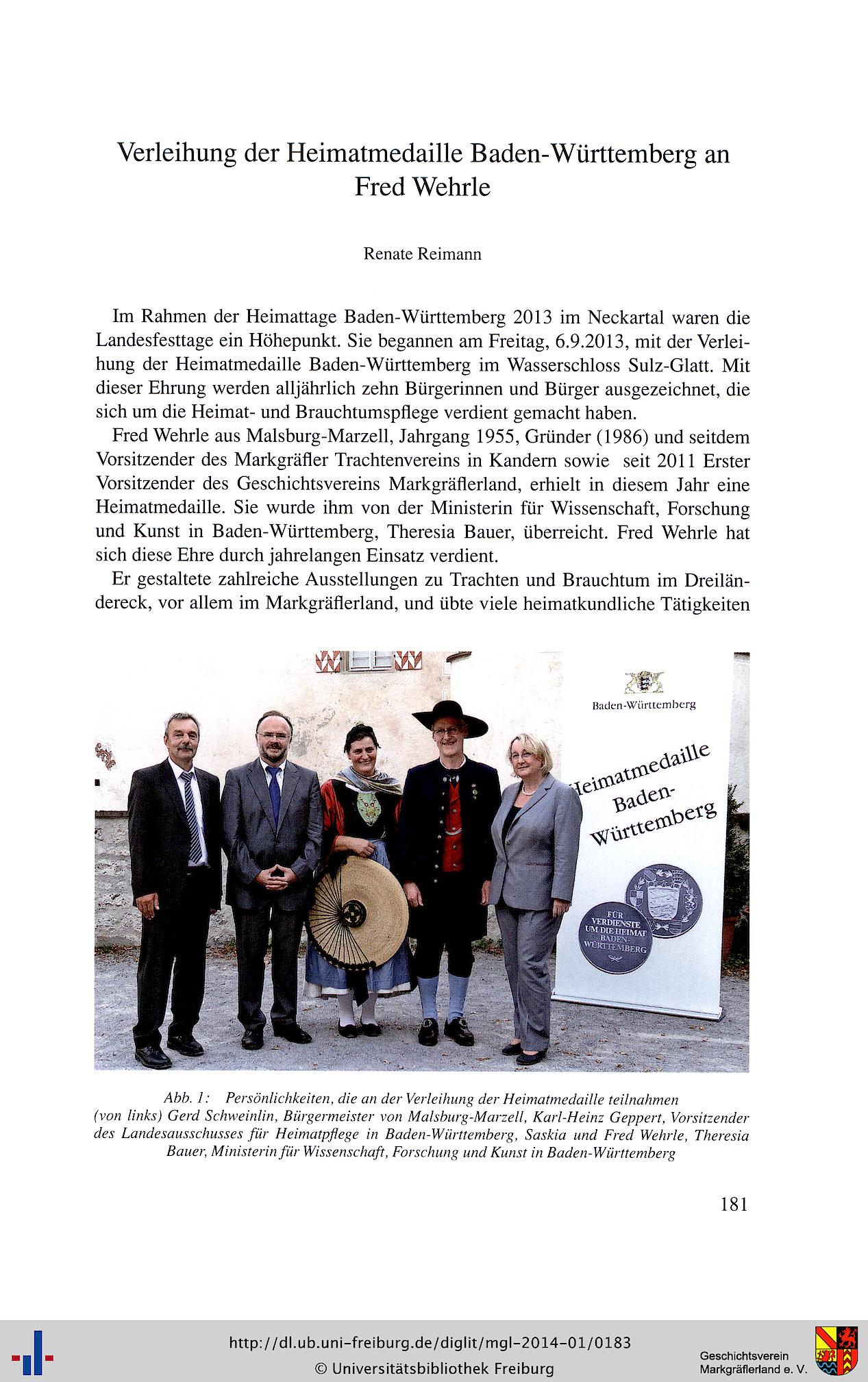 Verleihung der Heimatmedaille Baden-Württemberg an Fred Wehrle

Renate Reimann

Im Rahmen der Heimattage Baden-Württemberg 2013 im Neckartal waren die Landesfesttage ein Höhepunkt. Sie begannen am Freitag, 6.9.2013, mit der Verleihung der Heimatmedaille Baden-Württemberg im Wasserschloss Sulz-Glatt. Mit dieser Ehrung werden alljährlich zehn Bürgerinnen und Bürger ausgezeichnet, die sich um die Heimat- und Brauchtumspflege verdient gemacht haben.

Fred Wehrle aus Malsburg-Marzell, Jahrgang 1955, Gründer (1986) und seitdem Vorsitzender des Markgräfler Trachtenvereins in Kandern sowie seit 2011 Erster Vorsitzender des Geschichtsvereins Markgräflerland, erhielt in diesem Jahr eine Heimatmedaille. Sie wurde ihm von der Ministerin für Wissenschaft, Forschung und Kunst in Baden-Württemberg, Theresia Bauer, überreicht. Fred Wehrle hat sich diese Ehre durch jahrelangen Einsatz verdient.

Er gestaltete zahlreiche Ausstellungen zu Trachten und Brauchtum im Dreiländereck, vor allem im Markgräflerland, und übte viele heimatkundliche Tätigkeiten

Baden-Württemberg

Heimatmedaille Baden-Württemberg

FÜR VERDIENSTE UM DIE HEIMAT BADEN-WÜRTTEMBERG

Abb. 1: Persönlichkeiten, die an der Verleihung der Heimatmedaille teilnahmen (von links) Gerd Schweinlin, Bürgermeister von Malsburg-Marzell, Karl-Heinz Geppert, Vorsitzender des Landesausschusses für Heimatpflege in Baden-Württemberg, Saskia und Fred Wehrle, Theresia Bauer, Ministerin für Wissenschaft, Forschung und Kunst in Baden-Württemberg

181

http://dl.ub.uni-freiburg.de/diglit/mgl-2014-01/0183
© Universitätsbibliothek Freiburg

Geschichtsverein Markgräflerland e. V.